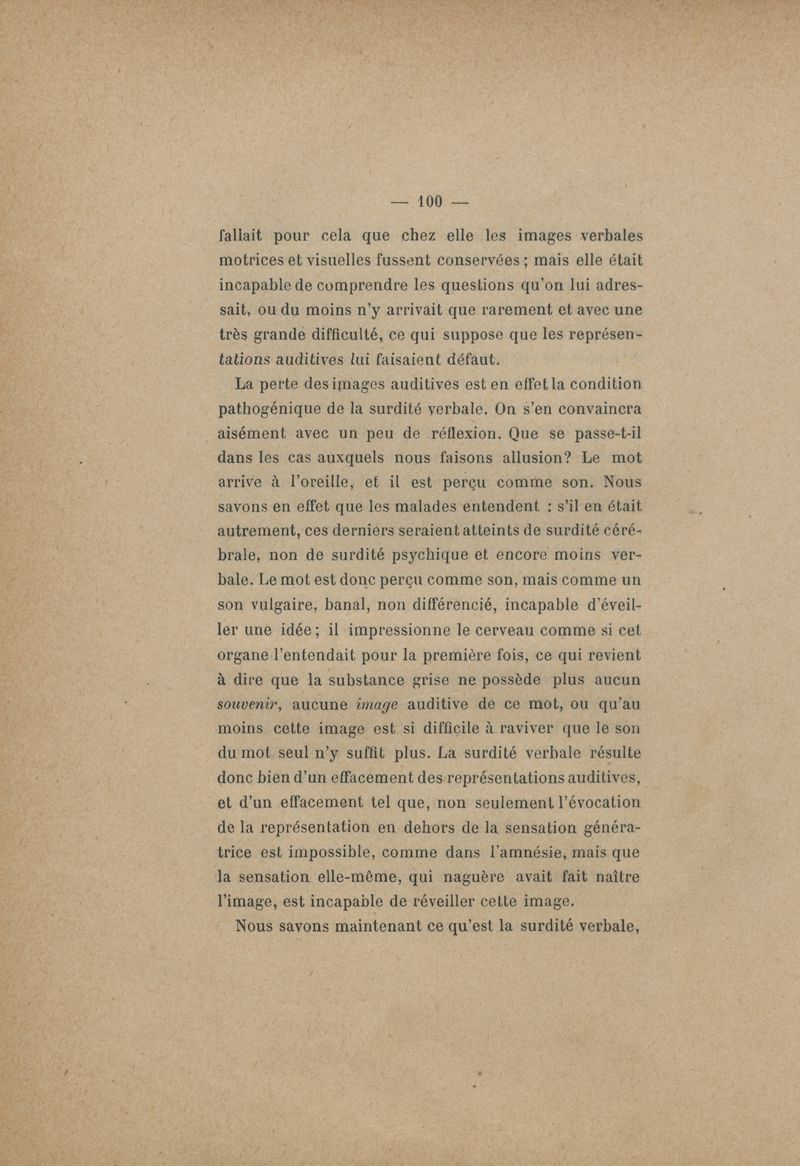 — 100 —

fallait pour cela que chez elle les images verbales motrices et visuelles fussent conservées ; mais elle était incapable de comprendre les questions qu'on lui adressait, ou du moins n'y arrivait que rarement et avec une très grande difficulté, ce qui suppose que les représentations auditives lui faisaient défaut.

La perte des images auditives est en effet la condition pathogénique de la surdité verbale. On s'en convaincra aisément avec un peu de réflexion. Que se passe-t-il dans les cas auxquels nous faisons allusion? Le mot arrive à l'oreille, et il est perçu comme son. Nous savons en effet que les malades entendent : s'il en était autrement, ces derniers seraient atteints de surdité cérébrale, non de surdité psychique et encore moins verbale. Le mot est donc perçu comme son, mais comme un son vulgaire, banal, non différencié, incapable d'éveiller une idée ; il impressionne le cerveau comme si cet organe l'entendait pour la première fois, ce qui revient à dire que la substance grise ne possède plus aucun souvenir, aucune image auditive de ce mot, ou qu'au moins cette image est si difficile à raviver que le son du mot seul n'y suffit plus. La surdité verbale résulte donc bien d'un effacement des représentations auditives, et d'un effacement tel que, non seulement l'évocation de la représentation en dehors de la sensation génératrice est impossible, comme dans l'amnésie, mais que la sensation elle-même, qui naguère avait fait naître l'image, est incapable de réveiller cette image.

Nous savons maintenant ce qu'est la surdité verbale,